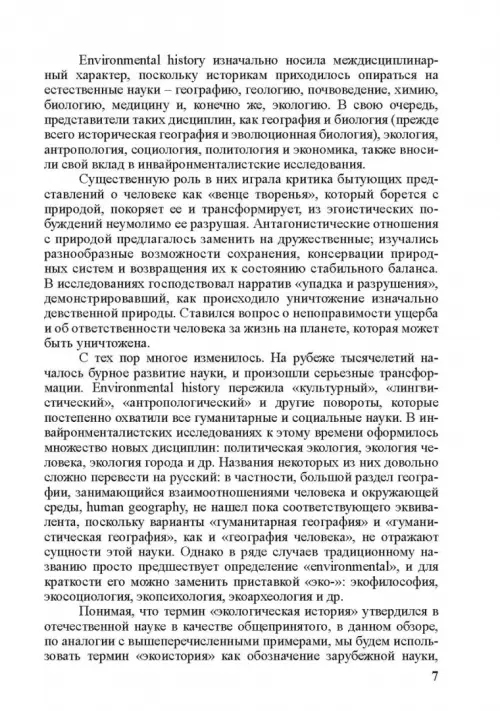 Environmental history изначально носила междисциплинарный характер, поскольку историкам приходилось опираться на естественные науки – географию, геологию, почвоведение, химию, биологию, медицину и, конечно же, экологию. В свою очередь, представители таких дисциплин, как география и биология (прежде всего историческая география и эволюционная биология), экология, антропология, социология, политология и экономика, также вносили свой вклад в инвайронменталистские исследования.

Существенную роль в них играла критика бытующих представлений о человеке как «венце творенья», который борется с природой, покоряет ее и трансформирует, из эгоистических побуждений неумолимо ее разрушая. Антагонистические отношения с природой предлагалось заменить на дружественные; изучались разнообразные возможности сохранения, консервации природных систем и возвращения их к состоянию стабильного баланса. В исследованиях господствовал нарратив «упадка и разрушения», демонстрировавший, как происходило уничтожение изначально девственной природы. Ставился вопрос о непоправимости ущерба и об ответственности человека за жизнь на планете, которая может быть уничтожена.

С тех пор многое изменилось. На рубеже тысячелетий началось бурное развитие науки, и произошли серьезные трансформации. Environmental history пережила «культурный», «лингвистический», «антропологический» и другие повороты, которые постепенно охватили все гуманитарные и социальные науки. В инвайронменталистских исследованиях к этому времени оформилось множество новых дисциплин: политическая экология, экология человека, экология города и др. Названия некоторых из них довольно сложно перевести на русский: в частности, большой раздел географии, занимающийся взаимоотношениями человека и окружающей среды, human geography, не нашел пока соответствующего эквивалента, поскольку варианты «гуманитарная география» и «гуманистическая география», как и «география человека», не отражают сущности этой науки. Однако в ряде случаев традиционному названию просто предшествует определение «environmental», и для краткости его можно заменить приставкой «эко-»: экофилософия, экосоциология, экопсихология, экоархеология и др.

Понимая, что термин «экологическая история» утвердился в отечественной науке в качестве общепринятого, в данном обзоре, по аналогии с вышеперечисленными примерами, мы будем использовать термин «экоистория» как обозначение зарубежной науки,

7